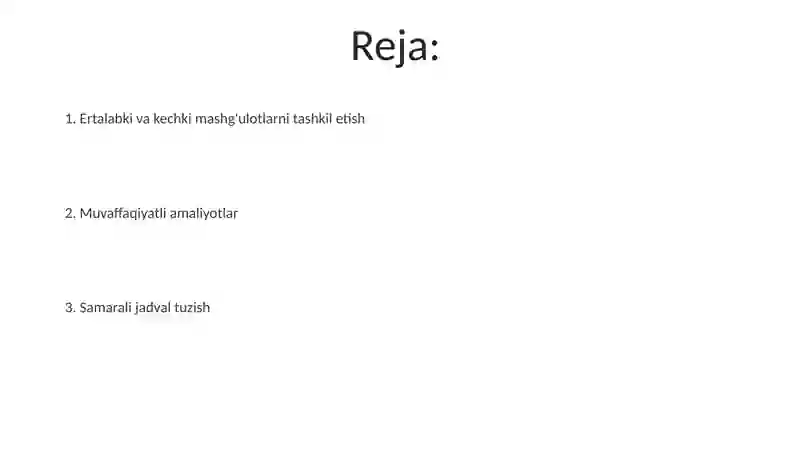 Reja:

1. Ertalabki va kechki mashg'ulotlarni tashkil etish

2. Muvaffaqiyatli amaliyotlar

3. Samarali jadval tuzish